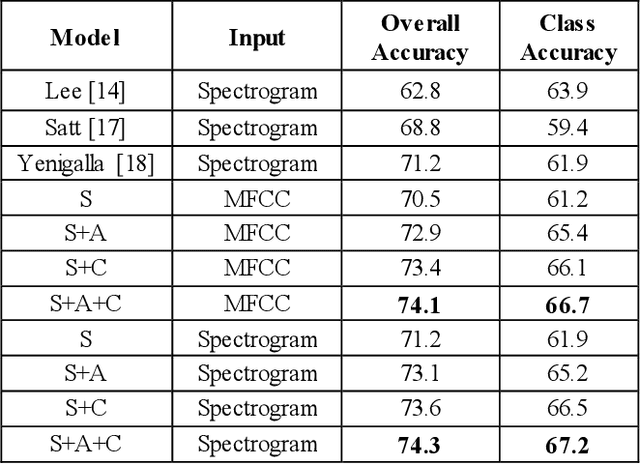 | Model | Input | Overall Accuracy | Class Accuracy |
|---|---|---|---|
| Lee [14] | Spectrogram | 62.8 | 63.9 |
| Satt [17] | Spectrogram | 68.8 | 59.4 |
| Yenigalla [18] | Spectrogram | 71.2 | 61.9 |
| S | MFCC | 70.5 | 61.2 |
| S+A | MFCC | 72.9 | 65.4 |
| S+C | MFCC | 73.4 | 66.1 |
| S+A+C | MFCC | **74.1** | **66.7** |
| S | Spectrogram | 71.2 | 61.9 |
| S+A | Spectrogram | 73.1 | 65.2 |
| S+C | Spectrogram | 73.6 | 66.5 |
| S+A+C | Spectrogram | **74.3** | **67.2** |